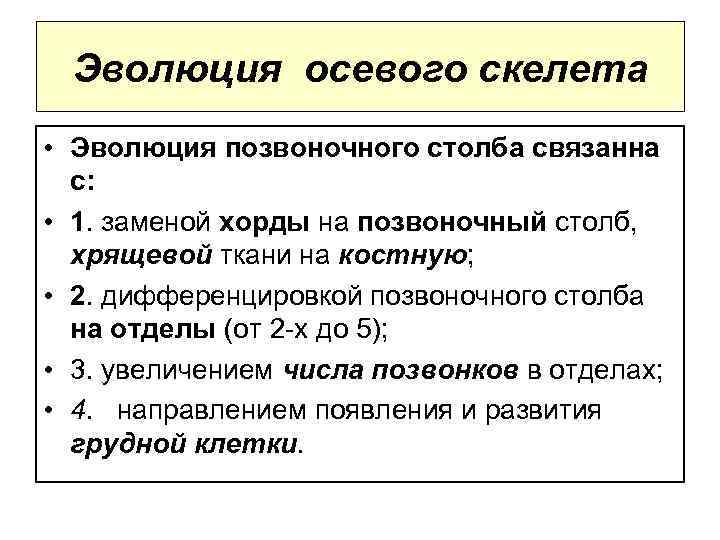 Эволюция осевого скелета

• Эволюция позвоночного столба связанна с:
• 1. заменой хорды на позвоночный столб, хрящевой ткани на костную;
• 2. дифференцировкой позвоночного столба на отделы (от 2-х до 5);
• 3. увеличением числа позвонков в отделах;
• 4. направлением появления и развития грудной клетки.